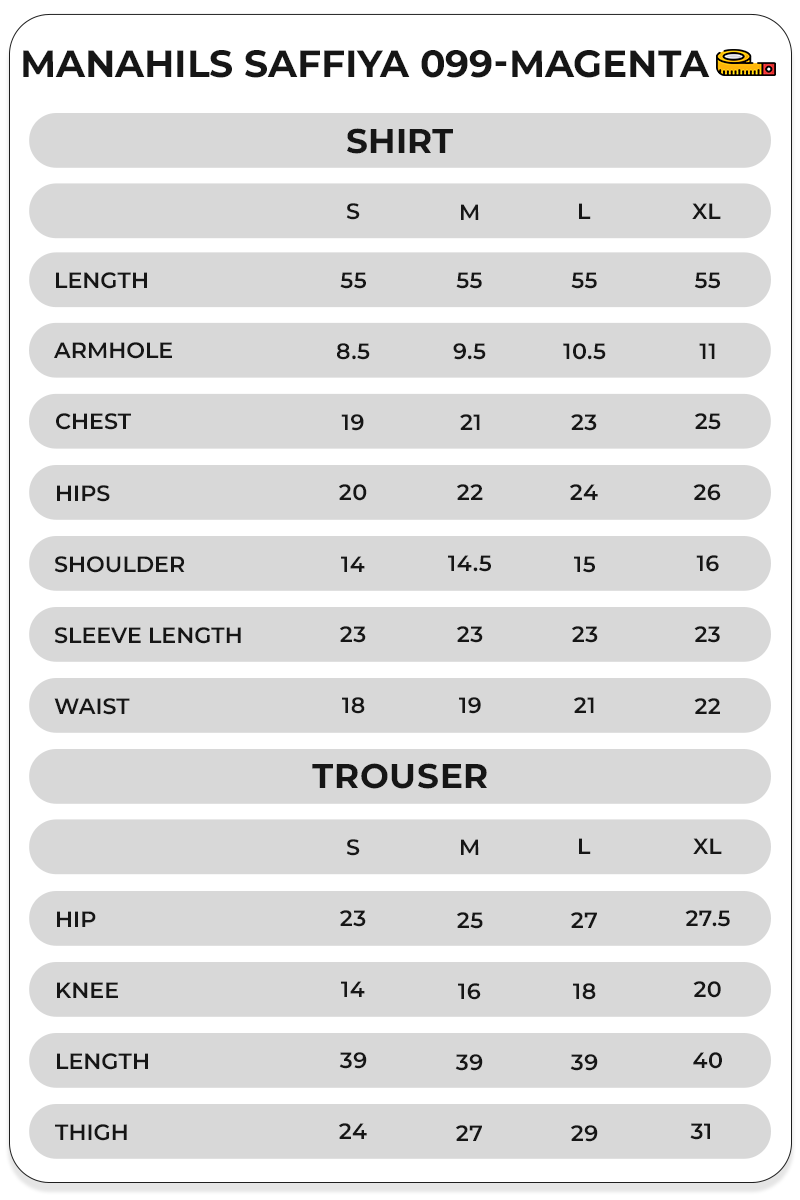 MANAHILS SAFFIYA 099-MAGENTA

SHIRT

| | S | M | L | XL |
|---|---|---|---|---|
| LENGTH | 55 | 55 | 55 | 55 |
| ARMHOLE | 8.5 | 9.5 | 10.5 | 11 |
| CHEST | 19 | 21 | 23 | 25 |
| HIPS | 20 | 22 | 24 | 26 |
| SHOULDER | 14 | 14.5 | 15 | 16 |
| SLEEVE LENGTH | 23 | 23 | 23 | 23 |
| WAIST | 18 | 19 | 21 | 22 |

TROUSER

| | S | M | L | XL |
|---|---|---|---|---|
| HIP | 23 | 25 | 27 | 27.5 |
| KNEE | 14 | 16 | 18 | 20 |
| LENGTH | 39 | 39 | 39 | 40 |
| THIGH | 24 | 27 | 29 | 31 |